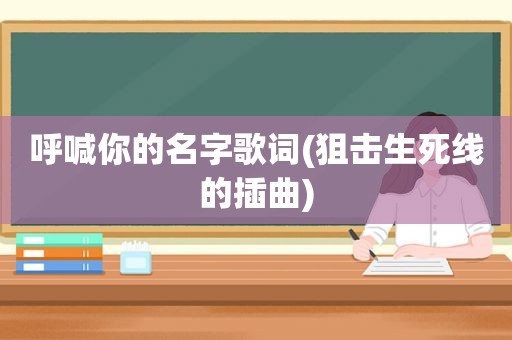 呼喊你的名字歌词(狙击生死线的插曲)